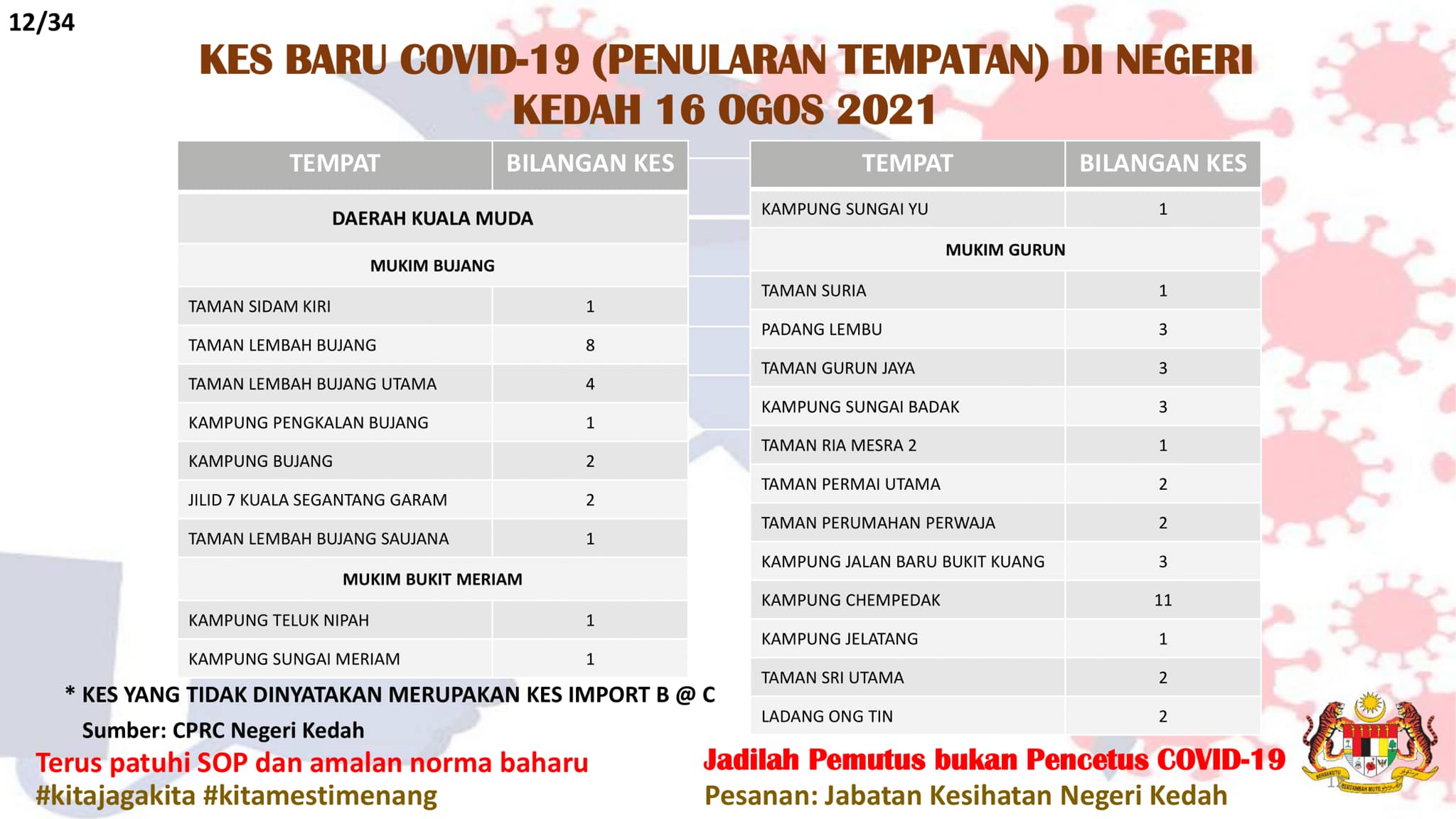 12/34

KES BARU COVID-19 (PENULARAN TEMPATAN) DI NEGERI KEDAH 16 OGOS 2021

| TEMPAT | BILANGAN KES |
|---|---|
| DAERAH KUALA MUDA | |
| MUKIM BUJANG | |
| TAMAN SIDAM KIRI | 1 |
| TAMAN LEMBAH BUJANG | 8 |
| TAMAN LEMBAH BUJANG UTAMA | 4 |
| KAMPUNG PENGKALAN BUJANG | 1 |
| KAMPUNG BUJANG | 2 |
| JILID 7 KUALA SEGANTANG GARAM | 2 |
| TAMAN LEMBAH BUJANG SAUJANA | 1 |
| MUKIM BUKIT MERIAM | |
| KAMPUNG TELUK NIPAH | 1 |
| KAMPUNG SUNGAI MERIAM | 1 |

| TEMPAT | BILANGAN KES |
|---|---|
| KAMPUNG SUNGAI YU | 1 |
| MUKIM GURUN | |
| TAMAN SURIA | 1 |
| PADANG LEMBU | 3 |
| TAMAN GURUN JAYA | 3 |
| KAMPUNG SUNGAI BADAK | 3 |
| TAMAN RIA MESRA 2 | 1 |
| TAMAN PERMAI UTAMA | 2 |
| TAMAN PERUMAHAN PERWAJA | 2 |
| KAMPUNG JALAN BARU BUKIT KUANG | 3 |
| KAMPUNG CHEMPEDAK | 11 |
| KAMPUNG JELATANG | 1 |
| TAMAN SRI UTAMA | 2 |
| LADANG ONG TIN | 2 |

* KES YANG TIDAK DINYATAKAN MERUPAKAN KES IMPORT B @ C
Sumber: CPRC Negeri Kedah

Terus patuhi SOP dan amalan norma baharu
#kitajagakita #kitamestimenang

Jadilah Pemutus bukan Pencetus COVID-19
Pesanan: Jabatan Kesihatan Negeri Kedah

BERSEKUTU BERTAMBAH MUTU